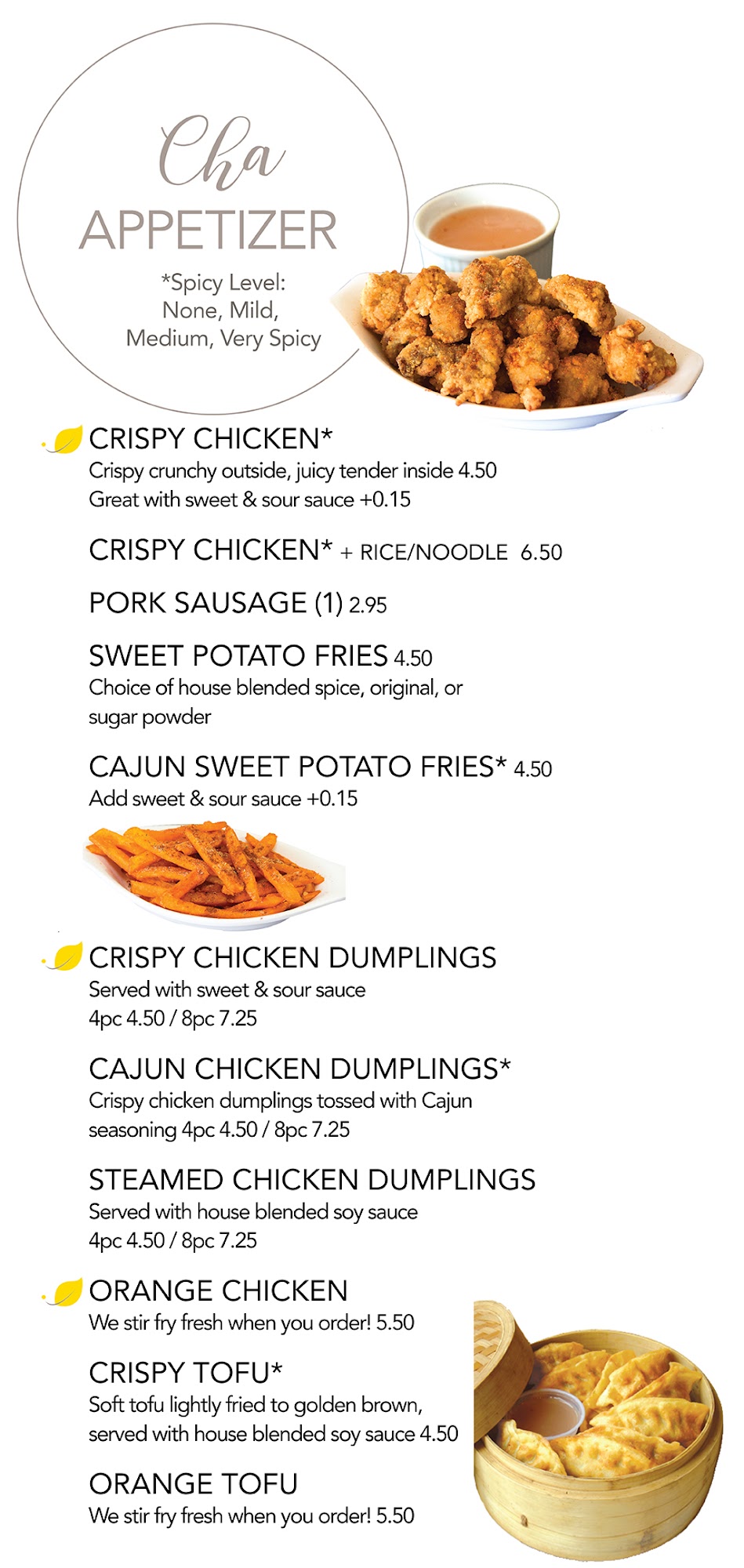 Cha
APPETIZER
*Spicy Level:
None, Mild,
Medium, Very Spicy

CRISPY CHICKEN*
Crispy crunchy outside, juicy tender inside 4.50
Great with sweet & sour sauce +0.15

CRISPY CHICKEN* + RICE/NOODLE 6.50

PORK SAUSAGE (1) 2.95

SWEET POTATO FRIES 4.50
Choice of house blended spice, original, or sugar powder

CAJUN SWEET POTATO FRIES* 4.50
Add sweet & sour sauce +0.15

CRISPY CHICKEN DUMPLINGS
Served with sweet & sour sauce
4pc 4.50 / 8pc 7.25

CAJUN CHICKEN DUMPLINGS*
Crispy chicken dumplings tossed with Cajun seasoning 4pc 4.50 / 8pc 7.25

STEAMED CHICKEN DUMPLINGS
Served with house blended soy sauce
4pc 4.50 / 8pc 7.25

ORANGE CHICKEN
We stir fry fresh when you order! 5.50

CRISPY TOFU*
Soft tofu lightly fried to golden brown, served with house blended soy sauce 4.50

ORANGE TOFU
We stir fry fresh when you order! 5.50